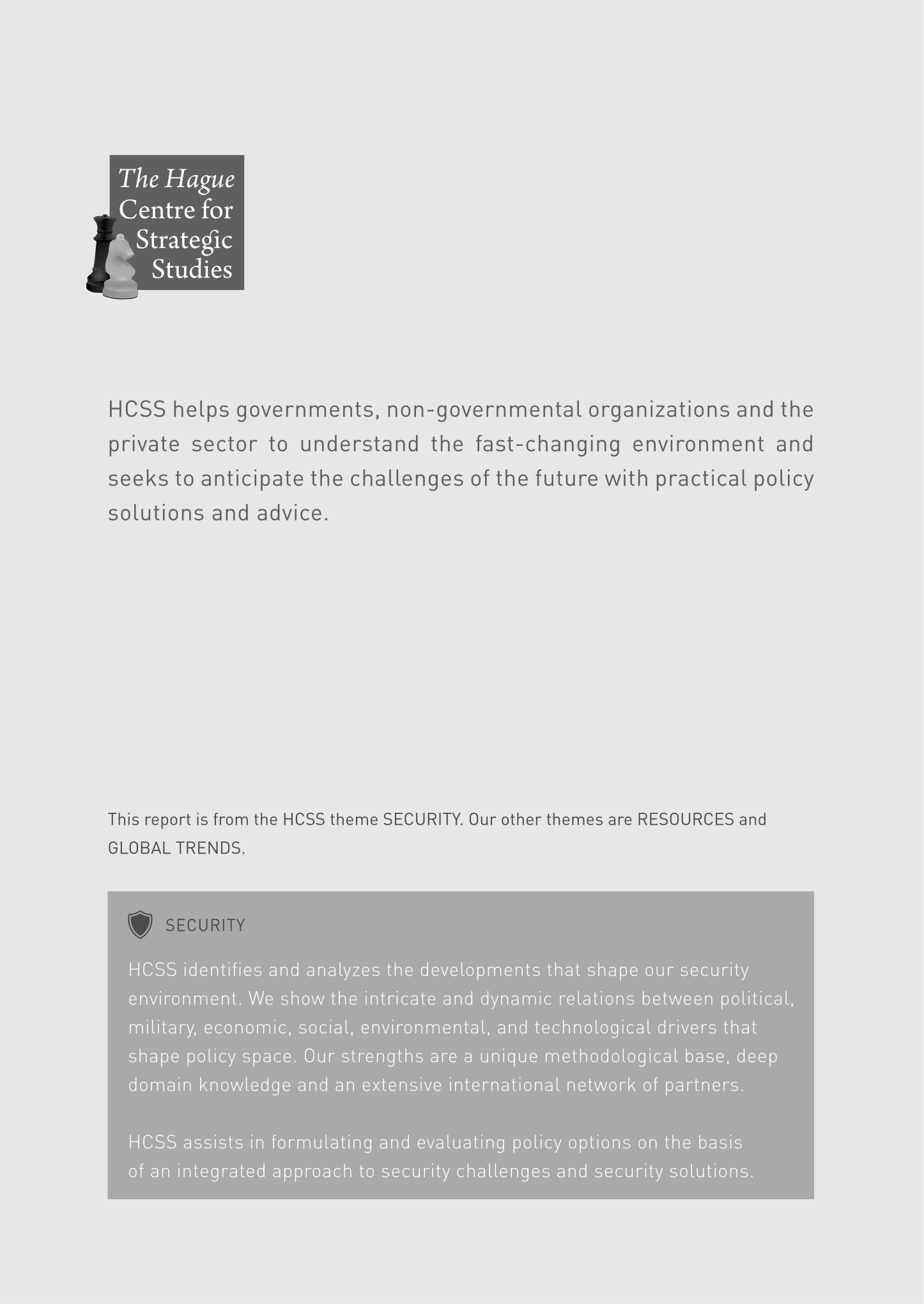 The Hague Centre for Strategic Studies

HCSS helps governments, non-governmental organizations and the private sector to understand the fast-changing environment and seeks to anticipate the challenges of the future with practical policy solutions and advice.

This report is from the HCSS theme SECURITY. Our other themes are RESOURCES and GLOBAL TRENDS.

SECURITY

HCSS identifies and analyzes the developments that shape our security environment. We show the intricate and dynamic relations between political, military, economic, social, environmental, and technological drivers that shape policy space. Our strengths are a unique methodological base, deep domain knowledge and an extensive international network of partners.

HCSS assists in formulating and evaluating policy options on the basis of an integrated approach to security challenges and security solutions.